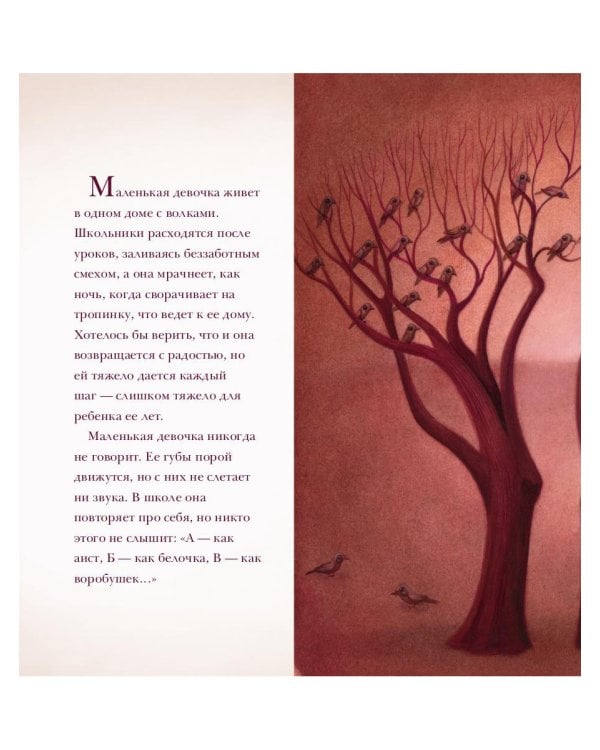 Маленькая девочка живет в одном доме с волками. Школьники расходятся после уроков, заливаясь беззаботным смехом, а она мрачнеет, как ночь, когда сворачивает на тропинку, что ведет к ее дому. Хотелось бы верить, что и она возвращается с радостью, но ей тяжело дается каждый шаг — слишком тяжело для ребенка ее лет.

Маленькая девочка никогда не говорит. Ее губы порой движутся, но с них не слетает ни звука. В школе она повторяет про себя, но никто этого не слышит: «А — как аист, Б — как белочка, В — как воробушек...»